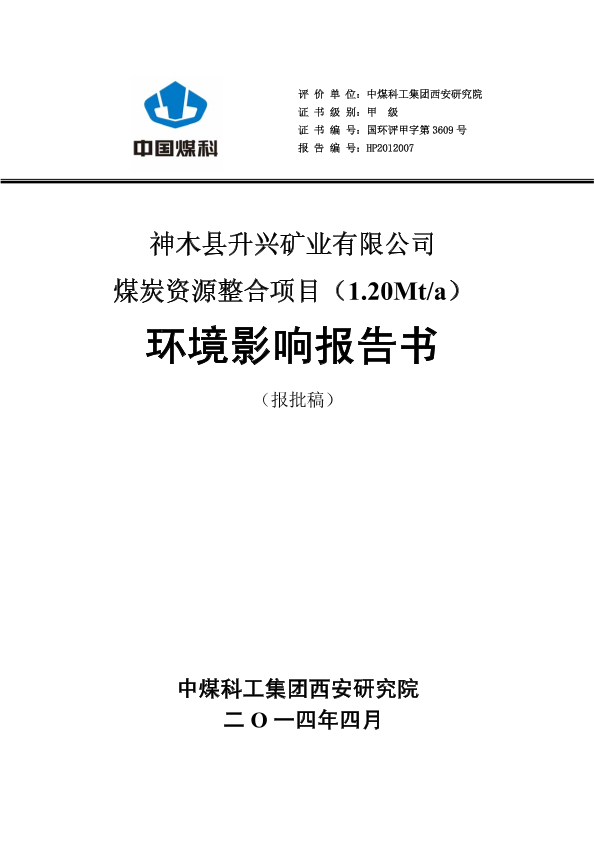 中国煤科

评 价 单 位：中煤科工集团西安研究院
证 书 级 别：甲 级
证 书 编 号：国环评甲字第 3609 号
报 告 编 号：HP2012007

神木县升兴矿业有限公司
煤炭资源整合项目（1.20Mt/a）
环境影响报告书
（报批稿）

中煤科工集团西安研究院
二 O 一四年四月